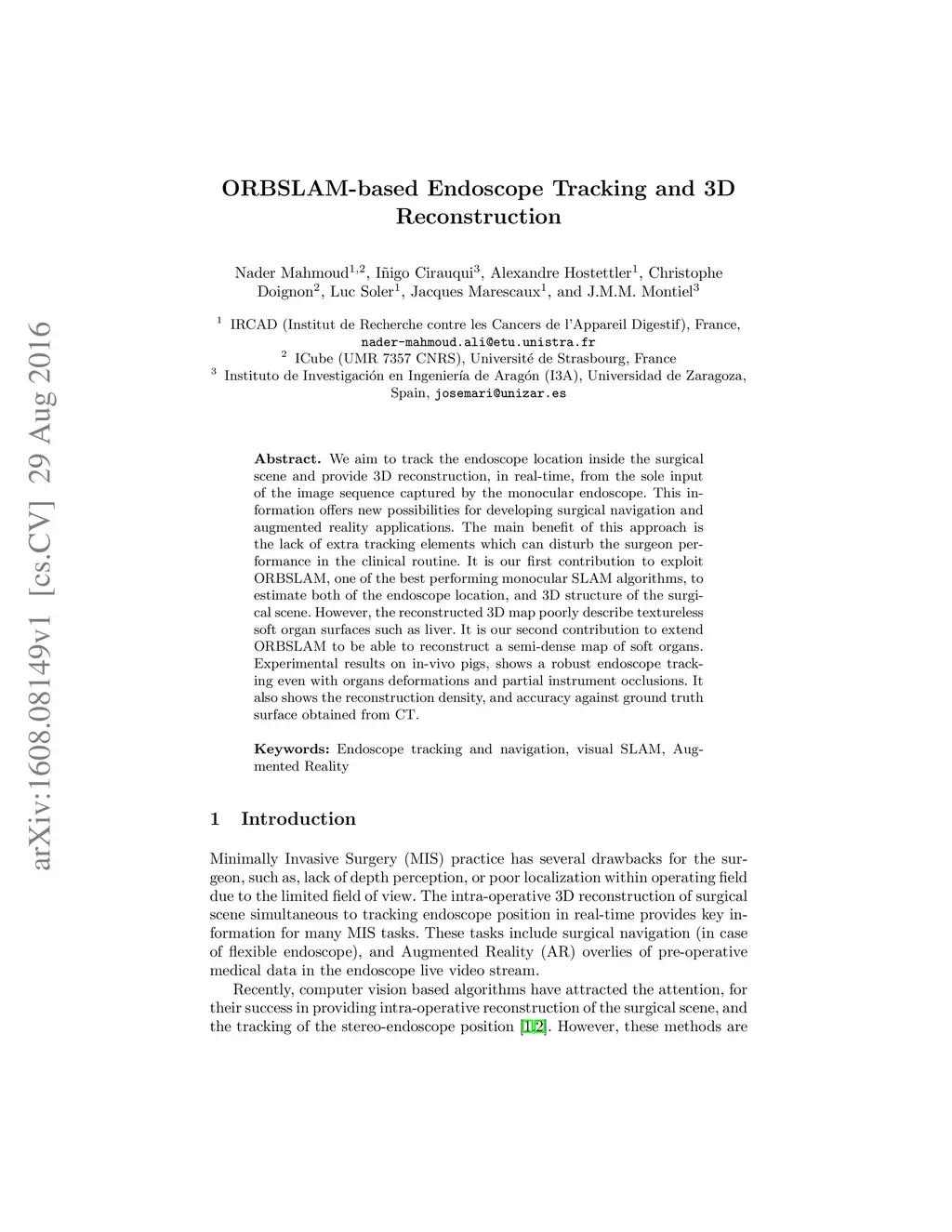 arXiv:1608.08149v1 [cs.CV] 29 Aug 2016

ORBSLAM-based Endoscope Tracking and 3D Reconstruction

Nader Mahmoud$^{1,2}$, Iñigo Cirauqui$^{3}$, Alexandre Hostettler$^{1}$, Christophe Doignon$^{2}$, Luc Soler$^{1}$, Jacques Marescaux$^{1}$, and J.M.M. Montiel$^{3}$

$^{1}$ IRCAD (Institut de Recherche contre les Cancers de l'Appareil Digestif), France, nader-mahmoud.ali@etu.unistra.fr
$^{2}$ ICube (UMR 7357 CNRS), Université de Strasbourg, France
$^{3}$ Instituto de Investigación en Ingeniería de Aragón (I3A), Universidad de Zaragoza, Spain, josemari@unizar.es

Abstract. We aim to track the endoscope location inside the surgical scene and provide 3D reconstruction, in real-time, from the sole input of the image sequence captured by the monocular endoscope. This information offers new possibilities for developing surgical navigation and augmented reality applications. The main benefit of this approach is the lack of extra tracking elements which can disturb the surgeon performance in the clinical routine. It is our first contribution to exploit ORBSLAM, one of the best performing monocular SLAM algorithms, to estimate both of the endoscope location, and 3D structure of the surgical scene. However, the reconstructed 3D map poorly describe textureless soft organ surfaces such as liver. It is our second contribution to extend ORBSLAM to be able to reconstruct a semi-dense map of soft organs. Experimental results on in-vivo pigs, shows a robust endoscope tracking even with organs deformations and partial instrument occlusions. It also shows the reconstruction density, and accuracy against ground truth surface obtained from CT.

Keywords: Endoscope tracking and navigation, visual SLAM, Augmented Reality

1 Introduction

Minimally Invasive Surgery (MIS) practice has several drawbacks for the surgeon, such as, lack of depth perception, or poor localization within operating field due to the limited field of view. The intra-operative 3D reconstruction of surgical scene simultaneous to tracking endoscope position in real-time provides key information for many MIS tasks. These tasks include surgical navigation (in case of flexible endoscope), and Augmented Reality (AR) overlies of pre-operative medical data in the endoscope live video stream.

Recently, computer vision based algorithms have attracted the attention, for their success in providing intra-operative reconstruction of the surgical scene, and the tracking of the stereo-endoscope position [1,2]. However, these methods are